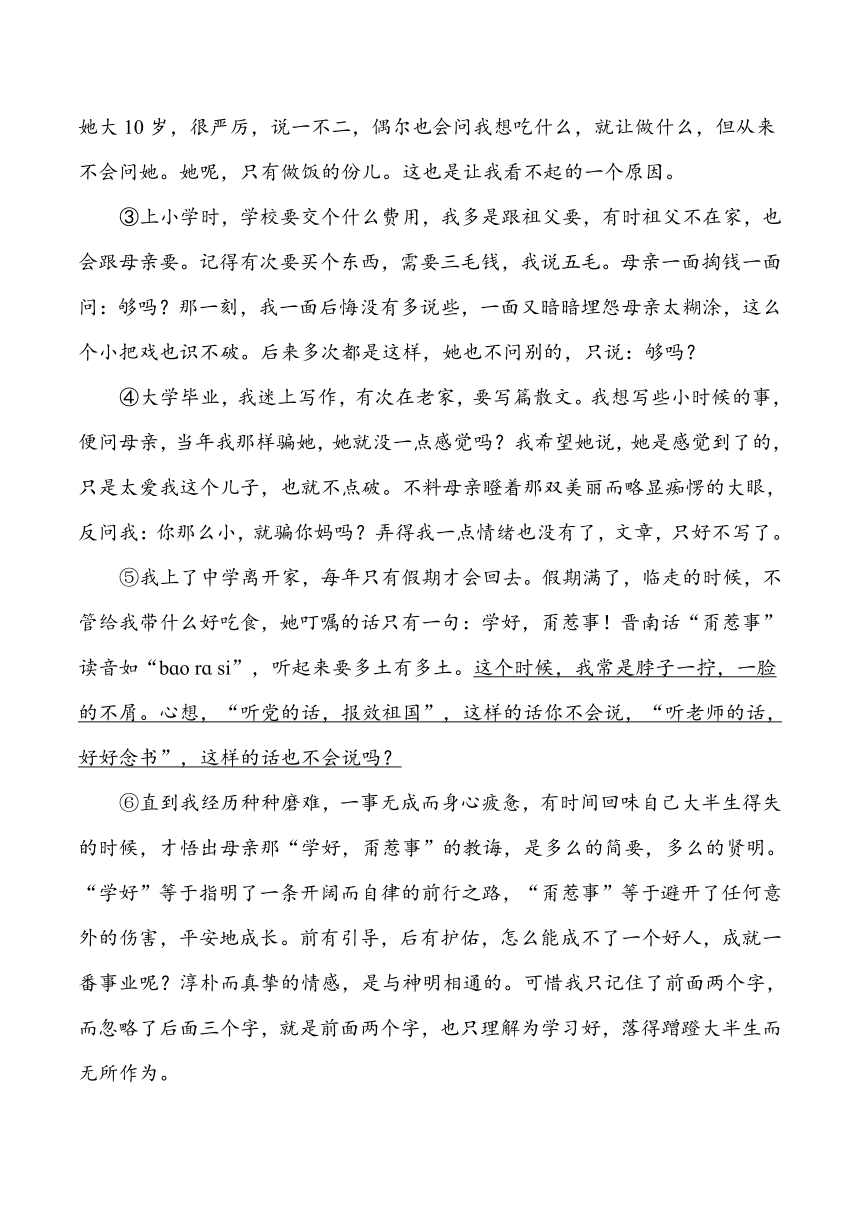 她大 10 岁，很严厉，说一不二，偶尔也会问我想吃什么，就让做什么，但从来不会问她。她呢，只有做饭的份儿。这也是让我看不起的一个原因。

③上小学时，学校要交个什么费用，我多是跟祖父要，有时祖父不在家，也会跟母亲要。记得有次要买个东西，需要三毛钱，我说五毛。母亲一面掏钱一面问：够吗？那一刻，我一面后悔没有多说些，一面又暗暗埋怨母亲太糊涂，这么个小把戏也识不破。后来多次都是这样，她也不问别的，只说：够吗？

④大学毕业，我迷上写作，有次在老家，要写篇散文。我想写些小时候的事，便问母亲，当年我那样骗她，她就没一点感觉吗？我希望她说，她是感觉到了的，只是太爱我这个儿子，也就不点破。不料母亲瞪着那双美丽而略显痴愣的大眼，反问我：你那么小，就骗你妈吗？弄得我一点情绪也没有了，文章，只好不写了。

⑤我上了中学离开家，每年只有假期才会回去。假期满了，临走的时候，不管给我带什么好吃食，她叮嘱的话只有一句：学好，甭惹事！晋南话“甭惹事”读音如“bao ra si”，听起来要多土有多土。这个时候，我常是脖子一拧，一脸的不屑。心想，“听党的话，报效祖国”，这样的话你不会说，“听老师的话，好好念书”，这样的话也不会说吗？

⑥直到我经历种种磨难，一事无成而身心疲惫，有时间回味自己大半生得失的时候，才悟出母亲那“学好，甭惹事”的教诲，是多么的简要，多么的贤明。“学好”等于指明了一条开阔而自律的前行之路，“甭惹事”等于避开了任何意外的伤害，平安地成长。前有引导，后有护佑，怎么能成不了一个好人，成就一番事业呢？淳朴而真挚的情感，是与神明相通的。可惜我只记住了前面两个字，而忽略了后面三个字，就是前面两个字，也只理解为学习好，落得蹭蹬大半生而无所作为。